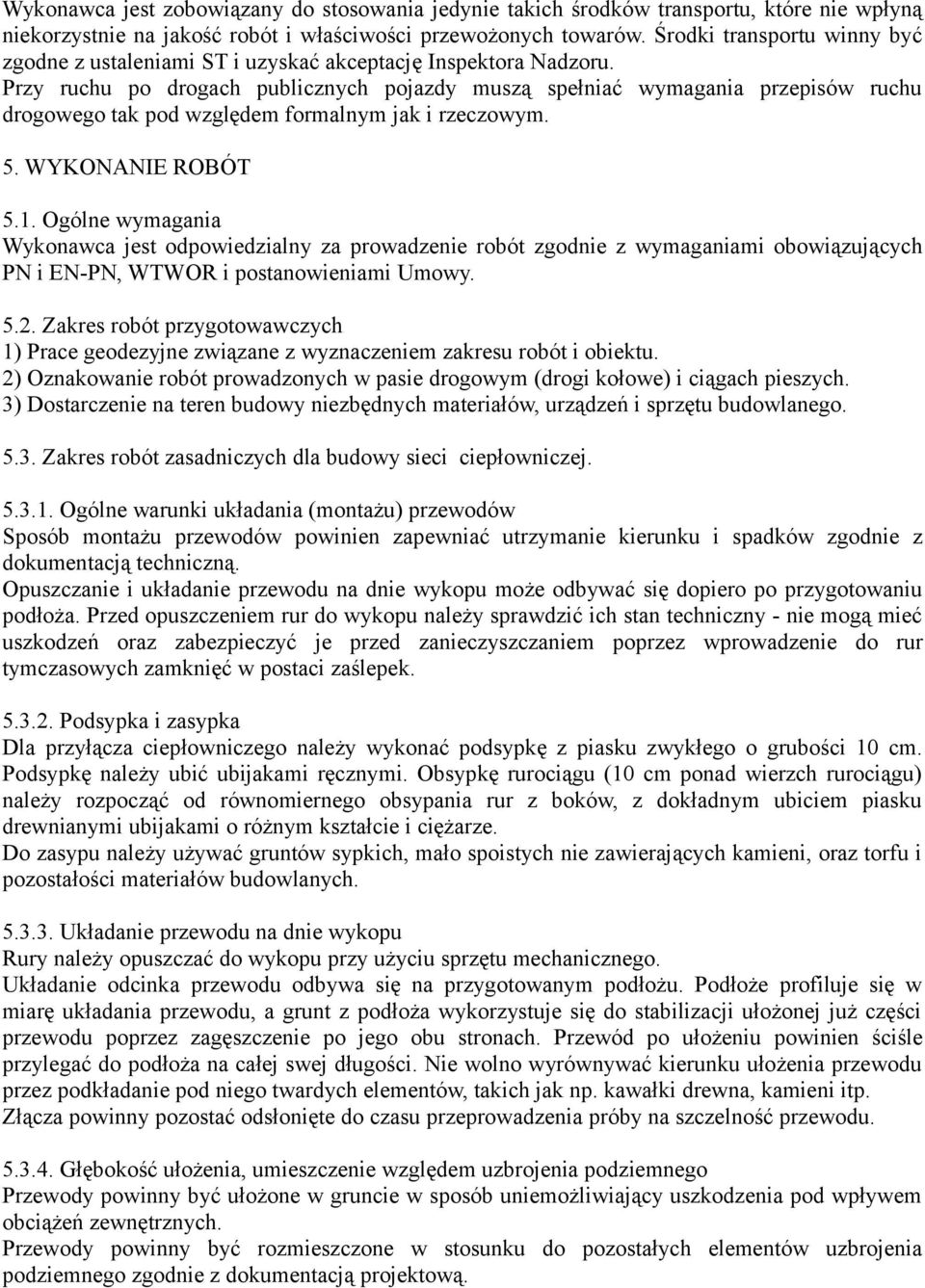 Wykonawca jest zobowiązany do stosowania jedynie takich środków transportu, które nie wpłyną niekorzystnie na jakość robót i właściwości przewożonych towarów. Środki transportu winny być zgodne z ustaleniami ST i uzyskać akceptację Inspektora Nadzoru.
Przy ruchu po drogach publicznych pojazdy muszą spełniać wymagania przepisów ruchu drogowego tak pod względem formalnym jak i rzeczowym.

5. WYKONANIE ROBÓT

5.1. Ogólne wymagania
Wykonawca jest odpowiedzialny za prowadzenie robót zgodnie z wymaganiami obowiązujących PN i EN-PN, WTWOR i postanowieniami Umowy.

5.2. Zakres robót przygotowawczych
1) Prace geodezyjne związane z wyznaczeniem zakresu robót i obiektu.
2) Oznakowanie robót prowadzonych w pasie drogowym (drogi kołowe) i ciągach pieszych.
3) Dostarczenie na teren budowy niezbędnych materiałów, urządzeń i sprzętu budowlanego.

5.3. Zakres robót zasadniczych dla budowy sieci ciepłowniczej.

5.3.1. Ogólne warunki układania (montażu) przewodów
Sposób montażu przewodów powinien zapewniać utrzymanie kierunku i spadków zgodnie z dokumentacją techniczną.
Opuszczanie i układanie przewodu na dnie wykopu może odbywać się dopiero po przygotowaniu podłoża. Przed opuszczeniem rur do wykopu należy sprawdzić ich stan techniczny - nie mogą mieć uszkodzeń oraz zabezpieczyć je przed zanieczyszczaniem poprzez wprowadzenie do rur tymczasowych zamknięć w postaci zaślepek.

5.3.2. Podsypka i zasypka
Dla przyłącza ciepłowniczego należy wykonać podsypkę z piasku zwykłego o grubości 10 cm. Podsypkę należy ubić ubijakami ręcznymi. Obsypkę rurociągu (10 cm ponad wierzch rurociągu) należy rozpocząć od równomiernego obsypania rur z boków, z dokładnym ubiciem piasku drewnianymi ubijakami o różnym kształcie i ciężarze.
Do zasypu należy używać gruntów sypkich, mało spoistych nie zawierających kamieni, oraz torfu i pozostałości materiałów budowlanych.

5.3.3. Układanie przewodu na dnie wykopu
Rury należy opuszczać do wykopu przy użyciu sprzętu mechanicznego.
Układanie odcinka przewodu odbywa się na przygotowanym podłożu. Podłoże profiluje się w miarę układania przewodu, a grunt z podłoża wykorzystuje się do stabilizacji ułożonej już części przewodu poprzez zagęszczenie po jego obu stronach. Przewód po ułożeniu powinien ściśle przylegać do podłoża na całej swej długości. Nie wolno wyrównywać kierunku ułożenia przewodu przez podkładanie pod niego twardych elementów, takich jak np. kawałki drewna, kamieni itp.
Złącza powinny pozostać odsłonięte do czasu przeprowadzenia próby na szczelność przewodu.

5.3.4. Głębokość ułożenia, umieszczenie względem uzbrojenia podziemnego
Przewody powinny być ułożone w gruncie w sposób uniemożliwiający uszkodzenia pod wpływem obciążeń zewnętrznych.
Przewody powinny być rozmieszczone w stosunku do pozostałych elementów uzbrojenia podziemnego zgodnie z dokumentacją projektową.